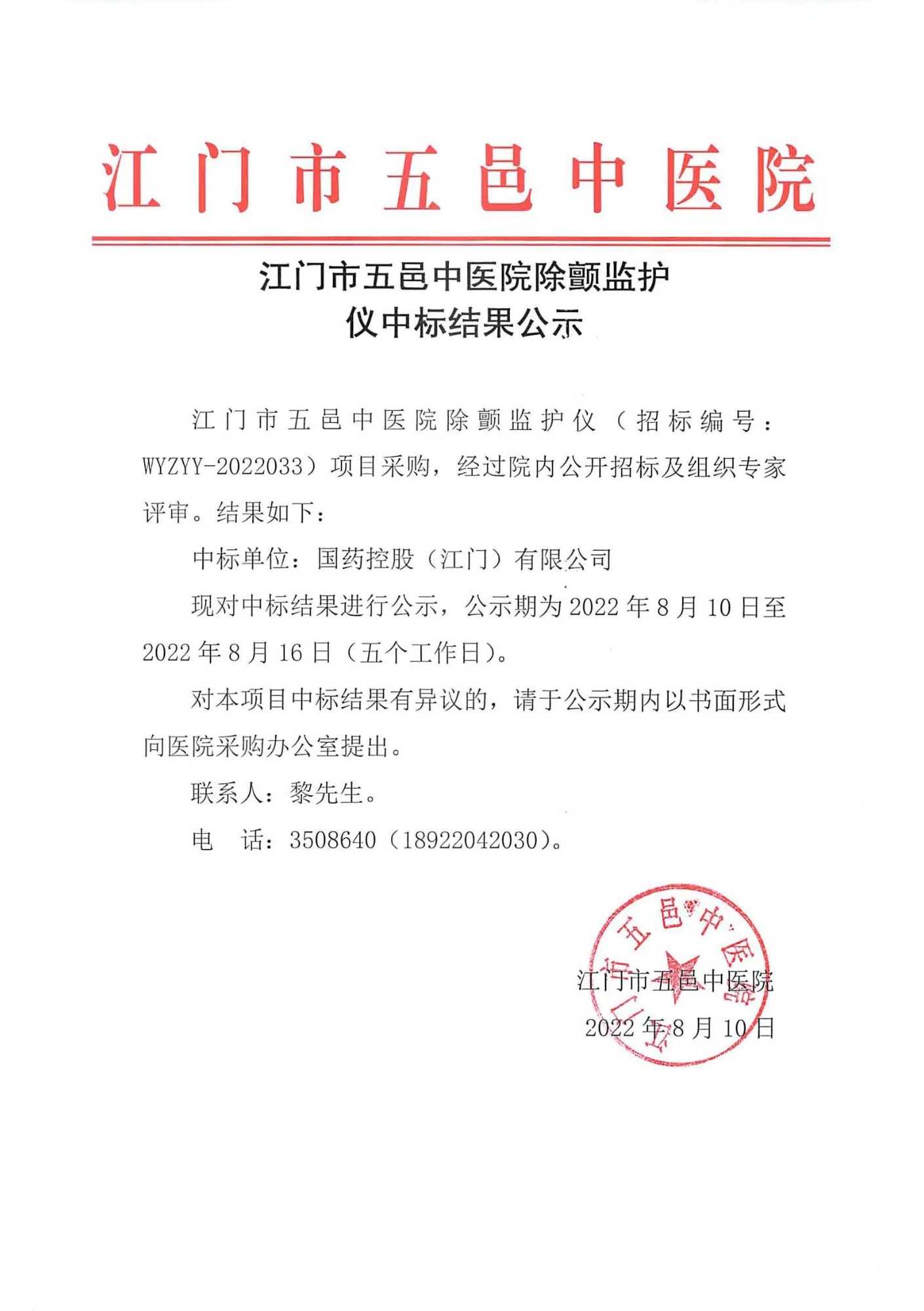 江门市五邑中医院

江门市五邑中医院除颤监护仪中标结果公示

江门市五邑中医院除颤监护仪（招标编号：WYZYY-2022033）项目采购，经过院内公开招标及组织专家评审。结果如下：

中标单位：国药控股（江门）有限公司

现对中标结果进行公示，公示期为2022年8月10日至2022年8月16日（五个工作日）。

对本项目中标结果有异议的，请于公示期内以书面形式向医院采购办公室提出。

联系人：黎先生。

电 话：3508640（18922042030）。

江门市五邑中医院

江门市五邑中医院

2022年8月10日